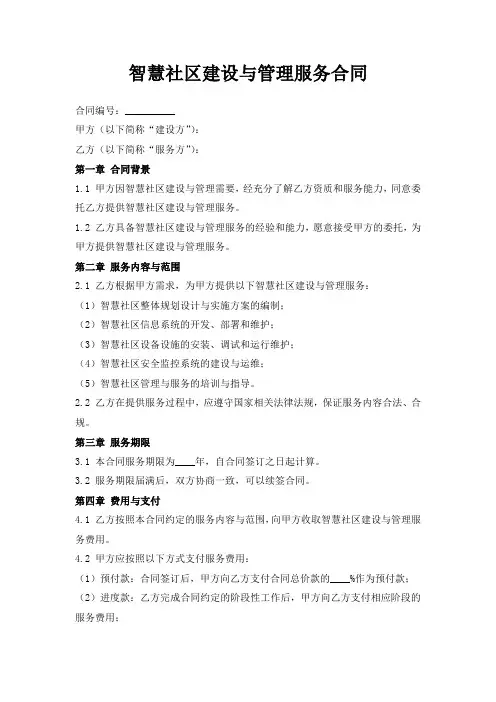 智慧社区建设与管理服务合同

合同编号：__________

甲方（以下简称“建设方”）：

乙方（以下简称“服务方”）：

第一章 合同背景

1.1 甲方因智慧社区建设与管理需要，经充分了解乙方资质和服务能力，同意委托乙方提供智慧社区建设与管理服务。

1.2 乙方具备智慧社区建设与管理服务的经验和能力，愿意接受甲方的委托，为甲方提供智慧社区建设与管理服务。

第二章 服务内容与范围

2.1 乙方根据甲方需求，为甲方提供以下智慧社区建设与管理服务：

（1）智慧社区整体规划设计与实施方案的编制；

（2）智慧社区信息系统的开发、部署和维护；

（3）智慧社区设备设施的安装、调试和运行维护；

（4）智慧社区安全监控系统的建设与运维；

（5）智慧社区管理与服务的培训与指导。

2.2 乙方在提供服务过程中，应遵守国家相关法律法规，保证服务内容合法、合规。

第三章 服务期限

3.1 本合同服务期限为____年，自合同签订之日起计算。

3.2 服务期限届满后，双方协商一致，可以续签合同。

第四章 费用与支付

4.1 乙方按照本合同约定的服务内容与范围，向甲方收取智慧社区建设与管理服务费用。

4.2 甲方应按照以下方式支付服务费用：

（1）预付款：合同签订后，甲方向乙方支付合同总价款的____%作为预付款；

（2）进度款：乙方完成合同约定的阶段性工作后，甲方向乙方支付相应阶段的服务费用；